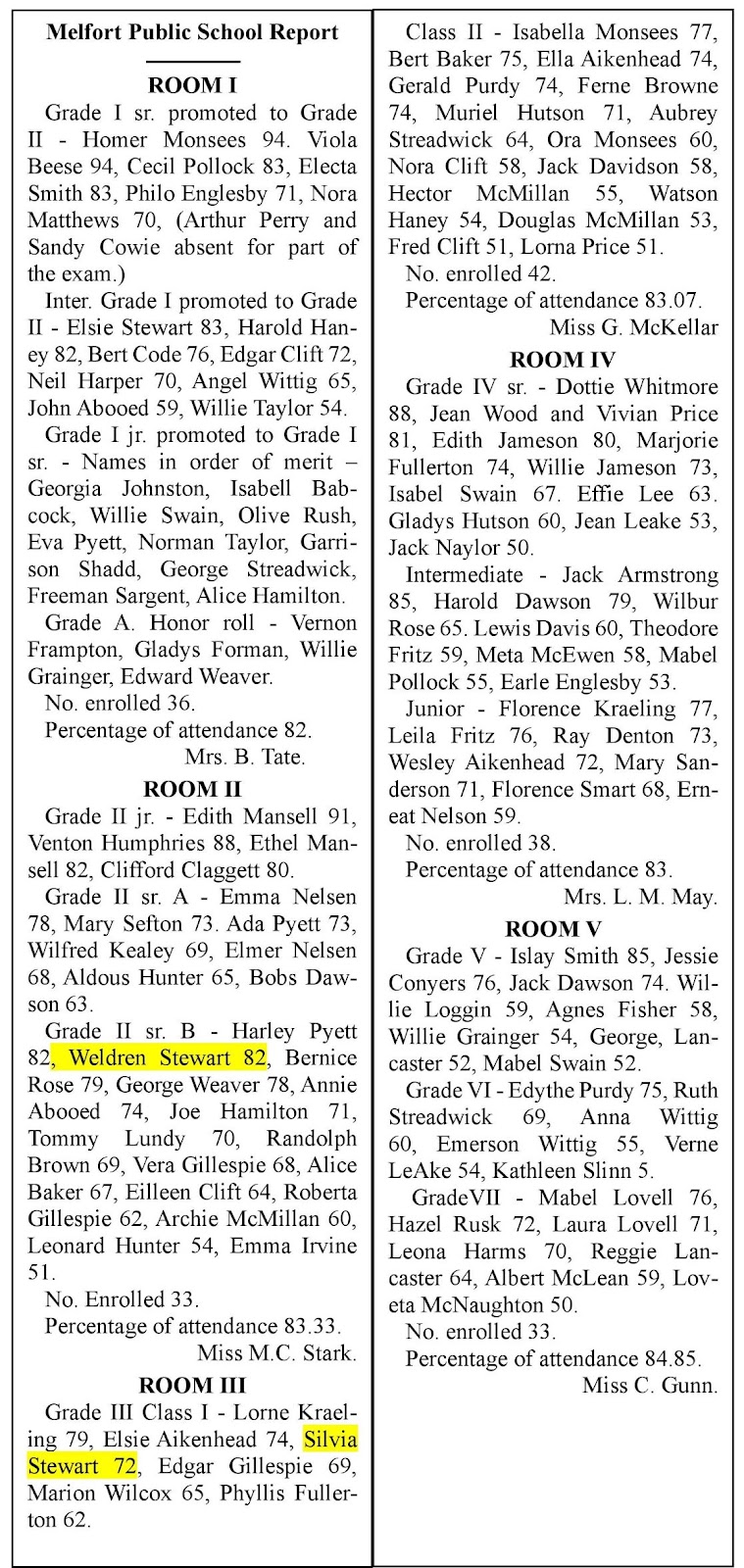 Melfort Public School Report

ROOM I

Grade I sr. promoted to Grade II - Homer Monsees 94. Viola Beese 94, Cecil Pollock 83, Electa Smith 83, Philo Englesby 71, Nora Matthews 70, (Arthur Perry and Sandy Cowie absent for part of the exam.)

Inter. Grade I promoted to Grade II - Elsie Stewart 83, Harold Haney 82, Bert Code 76, Edgar Clift 72, Neil Harper 70, Angel Wittig 65, John Abooed 59, Willie Taylor 54.

Grade I jr. promoted to Grade I sr. - Names in order of merit – Georgia Johnston, Isabell Babcock, Willie Swain, Olive Rush, Eva Pyett, Norman Taylor, Garrison Shadd, George Streadwick, Freeman Sargent, Alice Hamilton.

Grade A. Honor roll - Vernon Frampton, Gladys Forman, Willie Grainger, Edward Weaver.

No. enrolled 36.

Percentage of attendance 82.

Mrs. B. Tate.

ROOM II

Grade II jr. - Edith Mansell 91, Venton Humphries 88, Ethel Mansell 82, Clifford Claggett 80.

Grade II sr. A - Emma Nelsen 78, Mary Sefton 73. Ada Pyett 73, Wilfred Kealey 69, Elmer Nelsen 68, Aldous Hunter 65, Bobs Dawson 63.

Grade II sr. B - Harley Pyett 82, Weldren Stewart 82, Bernice Rose 79, George Weaver 78, Annie Abooed 74, Joe Hamilton 71, Tommy Lundy 70, Randolph Brown 69, Vera Gillespie 68, Alice Baker 67, Eilleen Clift 64, Roberta Gillespie 62, Archie McMillan 60, Leonard Hunter 54, Emma Irvine 51.

No. Enrolled 33.

Percentage of attendance 83.33.

Miss M.C. Stark.

ROOM III

Grade III Class I - Lorne Kraeling 79, Elsie Aikenhead 74, Silvia Stewart 72, Edgar Gillespie 69, Marion Wilcox 65, Phyllis Fullerton 62.

Class II - Isabella Monsees 77, Bert Baker 75, Ella Aikenhead 74, Gerald Purdy 74, Ferne Browne 74, Muriel Hutson 71, Aubrey Streadwick 64, Ora Monsees 60, Nora Clift 58, Jack Davidson 58, Hector McMillan 55, Watson Haney 54, Douglas McMillan 53, Fred Clift 51, Lorna Price 51.

No. enrolled 42.

Percentage of attendance 83.07.

Miss G. McKellar

ROOM IV

Grade IV sr. - Dottie Whitmore 88, Jean Wood and Vivian Price 81, Edith Jameson 80, Marjorie Fullerton 74, Willie Jameson 73, Isabel Swain 67. Effie Lee 63. Gladys Hutson 60, Jean Leake 53, Jack Naylor 50.

Intermediate - Jack Armstrong 85, Harold Dawson 79, Wilbur Rose 65. Lewis Davis 60, Theodore Fritz 59, Meta McEwen 58, Mabel Pollock 55, Earle Englesby 53.

Junior - Florence Kraeling 77, Leila Fritz 76, Ray Denton 73, Wesley Aikenhead 72, Mary Sanderson 71, Florence Smart 68, Erneat Nelson 59.

No. enrolled 38.

Percentage of attendance 83.

Mrs. L. M. May.

ROOM V

Grade V - Islay Smith 85, Jessie Conyers 76, Jack Dawson 74. Willie Loggin 59, Agnes Fisher 58, Willie Grainger 54, George, Lancaster 52, Mabel Swain 52.

Grade VI - Edythe Purdy 75, Ruth Streadwick 69, Anna Wittig 60, Emerson Wittig 55, Verne LeAke 54, Kathleen Slinn 5.

GradeVII - Mabel Lovell 76, Hazel Rusk 72, Laura Lovell 71, Leona Harms 70, Reggie Lancaster 64, Albert McLean 59, Loveta McNaughton 50.

No. enrolled 33.

Percentage of attendance 84.85.

Miss C. Gunn.